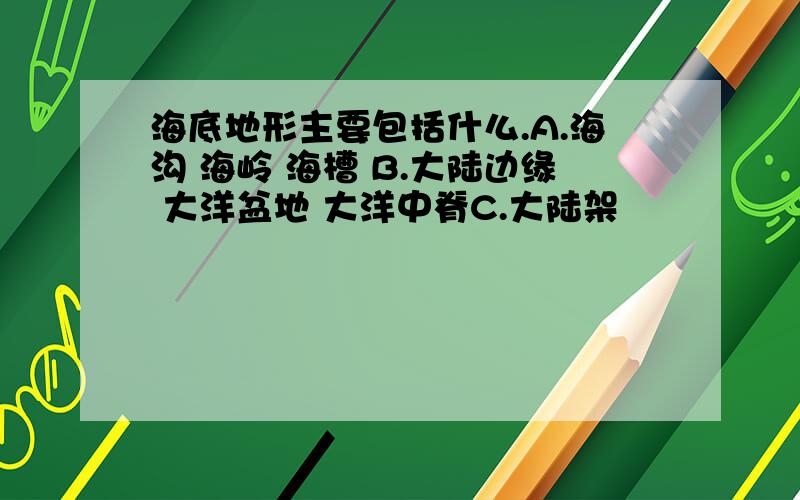 海底地形主要包括什么.A.海沟 海岭 海槽 B.大陆边缘 大洋盆地 大洋中脊C.大陆架